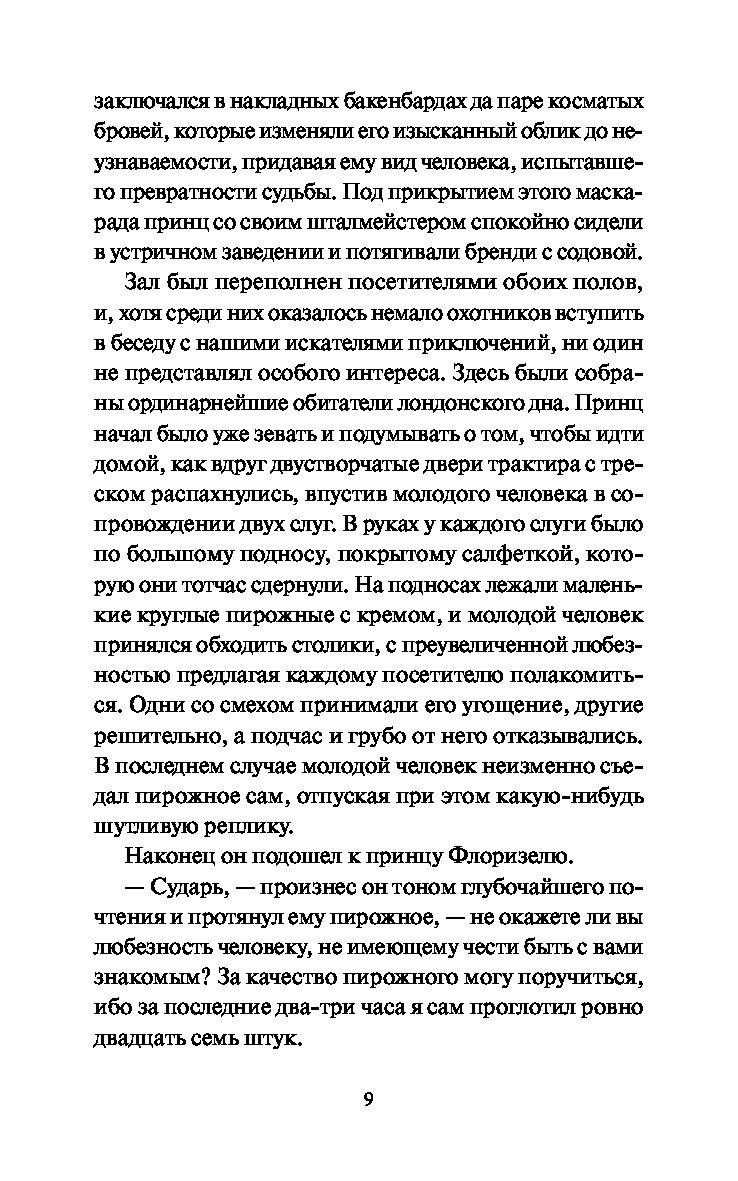 заключался в накладных бакенбардах да паре косматых бровей, которые изменяли его изысканный облик до неузнаваемости, придавая ему вид человека, испытавшего превратности судьбы. Под прикрытием этого маскарада принц со своим шталмейстером спокойно сидели в устричном заведении и потягивали бренди с содовой.

Зал был переполнен посетителями обоих полов, и, хотя среди них оказалось немало охотников вступить в беседу с нашими искателями приключений, ни один не представлял особого интереса. Здесь были собраны ординарнейшие обитатели лондонского дна. Принц начал было уже зевать и подумывать о том, чтобы идти домой, как вдруг двустворчатые двери трактира с треском распахнулись, впустив молодого человека в сопровождении двух слуг. В руках у каждого слуги было по большому подносу, покрытому салфеткой, которую они тотчас сдернули. На подносах лежали маленькие круглые пирожные с кремом, и молодой человек принялся обходить столики, с преувеличенной любезностью предлагая каждому посетителю полакомиться. Одни со смехом принимали его угощение, другие решительно, а подчас и грубо от него отказывались. В последнем случае молодой человек неизменно съедал пирожное сам, отпуская при этом какую-нибудь шутливую реплику.

Наконец он подошел к принцу Флоризелю.

— Сударь, — произнес он тоном глубочайшего почтения и протянул ему пирожное, — не окажете ли вы любезность человеку, не имеющему чести быть с вами знакомым? За качество пирожного могу поручиться, ибо за последние два-три часа я сам проглотил ровно двадцать семь штук.

9